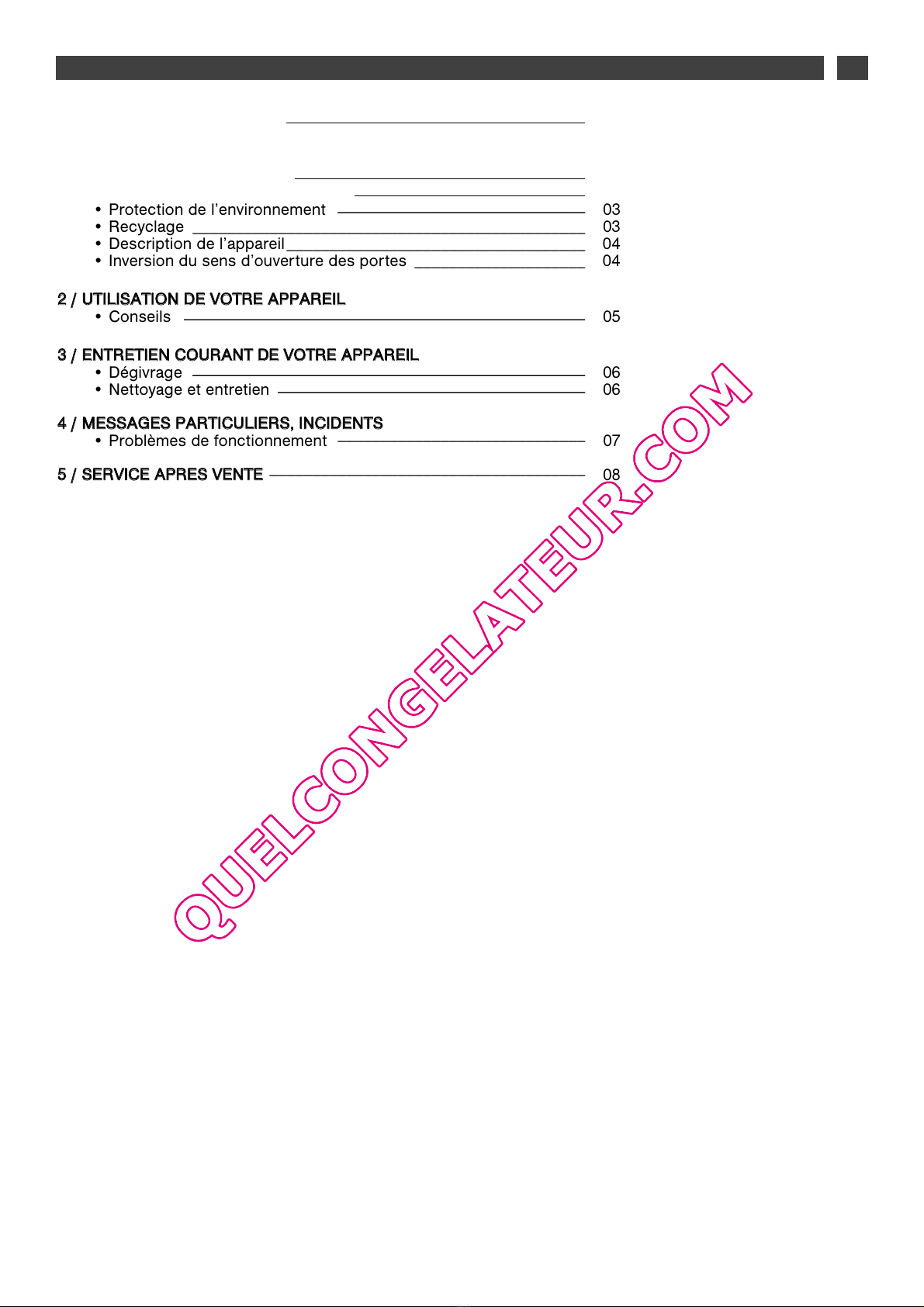 • Protection de l'environnement 03
• Recyclage 03
• Description de l'appareil 04
• Inversion du sens d'ouverture des portes 04

2 / UTILISATION DE VOTRE APPAREIL
• Conseils 05

3 / ENTRETIEN COURANT DE VOTRE APPAREIL
• Dégivrage 06
• Nettoyage et entretien 06

4 / MESSAGES PARTICULIERS, INCIDENTS
• Problèmes de fonctionnement 07

5 / SERVICE APRES VENTE 08

QUELCONGELATEUR.COM